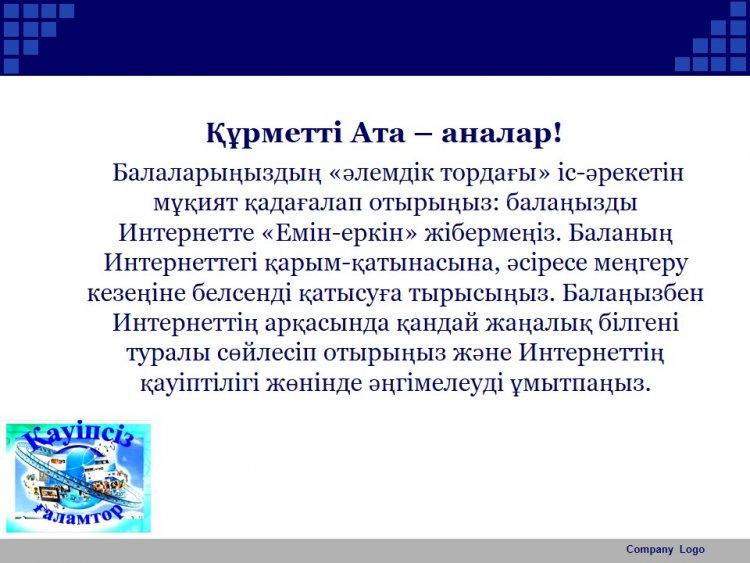 Құрметті Ата – аналар!

Балаларыңыздың «әлемдік тордағы» іс-әрекетін мұқият қадағалап отырыңыз: балаңызды Интернетте «Емін-еркін» жібермеңіз. Баланың Интернеттегі қарым-қатынасына, әсіресе меңгеру кезеңіне белсенді қатысуға тырысыңыз. Балаңызбен Интернеттің арқасында қандай жаңалық білгені туралы сөйлесіп отырыңыз және Интернеттің қауіптілігі жөнінде әңгімелеуді ұмытпаңыз.

Қауіпсіз ғаламтор

Company Logo